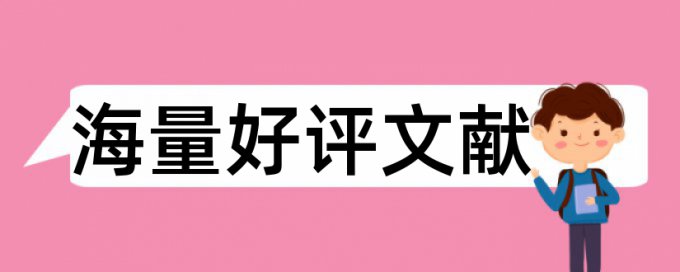 海量好评文献